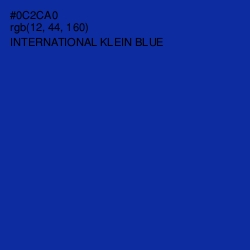 #0C2CA0
rgb(12, 44, 160)
INTERNATIONAL KLEIN BLUE